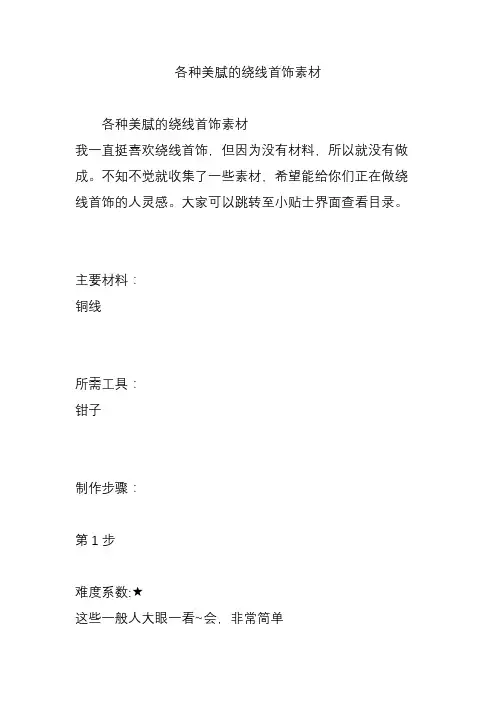 各种美腻的绕线首饰素材

各种美腻的绕线首饰素材
我一直挺喜欢绕线首饰，但因为没有材料，所以就没有做成。不知不觉就收集了一些素材，希望能给你们正在做绕线首饰的人灵感。大家可以跳转至小贴士界面查看目录。

主要材料：
铜线

所需工具：
钳子

制作步骤：

第 1 步

难度系数:★
这些一般人大眼一看~会，非常简单